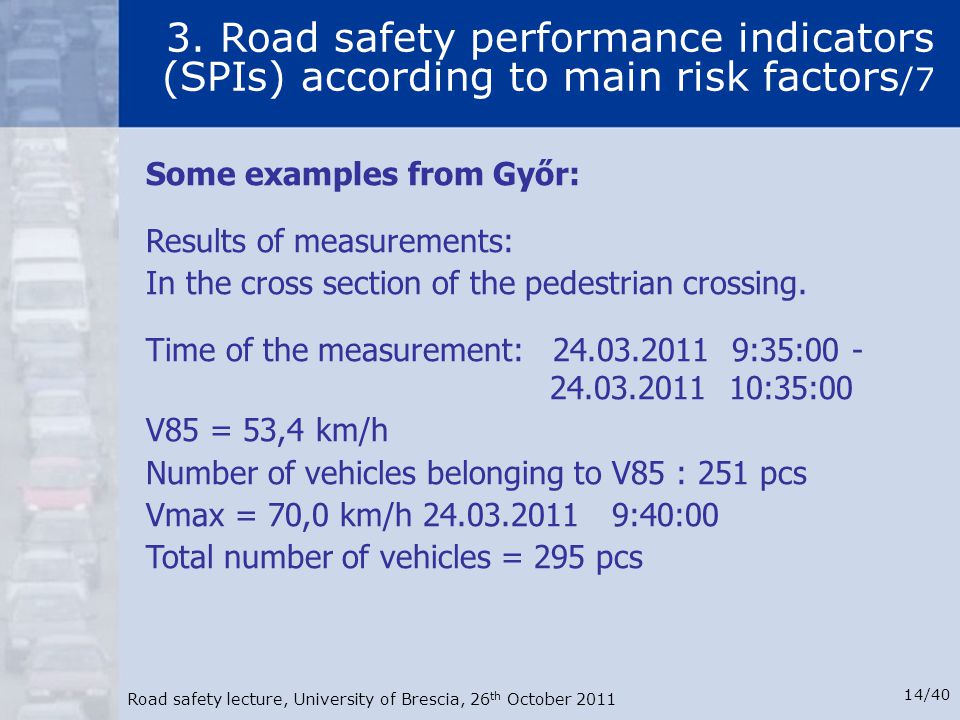 3. Road safety performance indicators (SPIs) according to main risk factors/7

Some examples from Győr:

Results of measurements:
In the cross section of the pedestrian crossing.

Time of the measurement: 24.03.2011 9:35:00 - 24.03.2011 10:35:00
V85 = 53,4 km/h
Number of vehicles belonging to V85 : 251 pcs
Vmax = 70,0 km/h 24.03.2011 9:40:00
Total number of vehicles = 295 pcs

Road safety lecture, University of Brescia, 26$^{th}$ October 2011

14/40